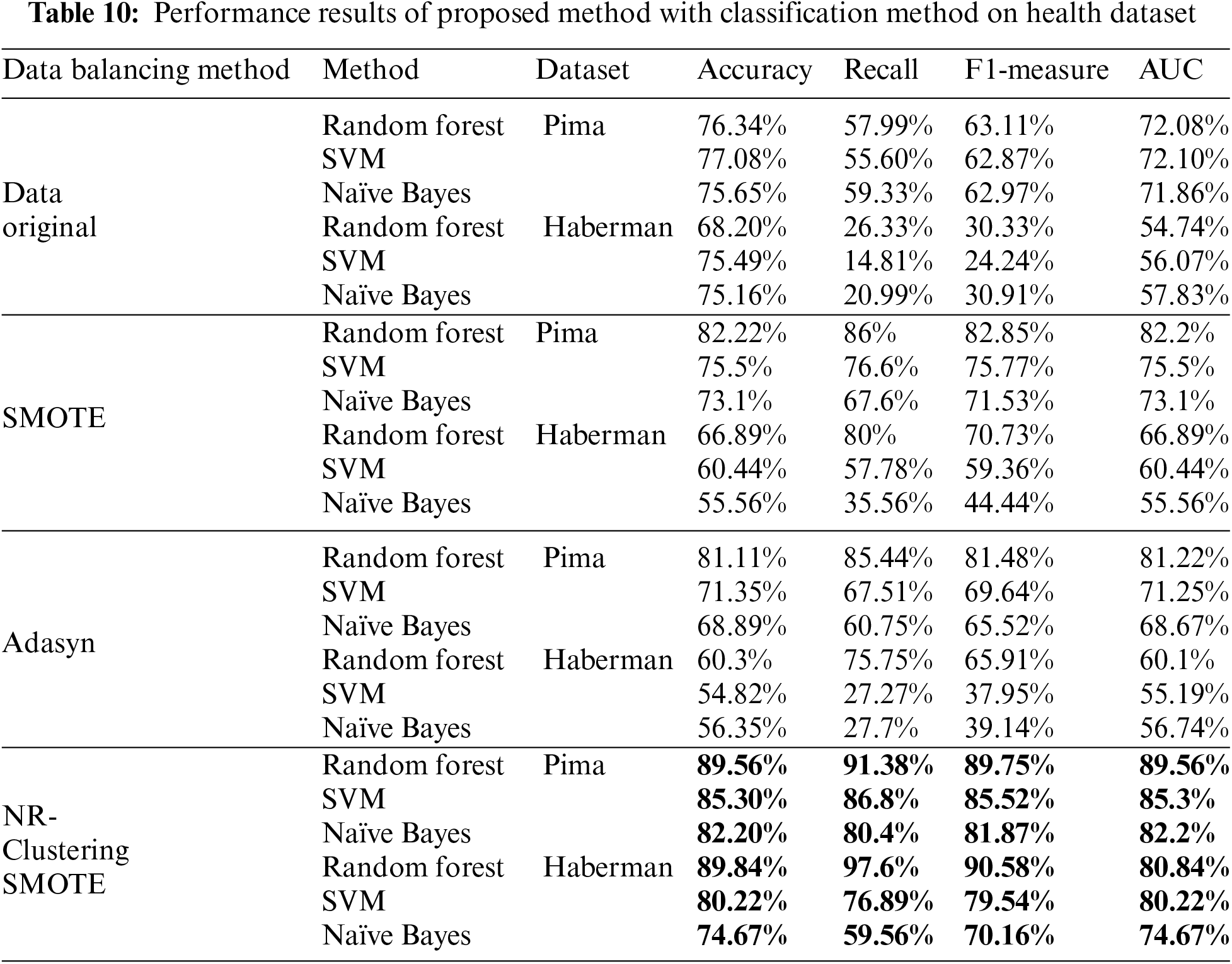 **Table 10:** Performance results of proposed method with classification method on health dataset

| Data balancing method | Method | Dataset | Accuracy | Recall | F1-measure | AUC |
|---|---|---|---|---|---|---|
| Data original | Random forest | Pima | 76.34% | 57.99% | 63.11% | 72.08% |
| | SVM | | 77.08% | 55.60% | 62.87% | 72.10% |
| | Naïve Bayes | | 75.65% | 59.33% | 62.97% | 71.86% |
| | Random forest | Haberman | 68.20% | 26.33% | 30.33% | 54.74% |
| | SVM | | 75.49% | 14.81% | 24.24% | 56.07% |
| | Naïve Bayes | | 75.16% | 20.99% | 30.91% | 57.83% |
| SMOTE | Random forest | Pima | 82.22% | 86% | 82.85% | 82.2% |
| | SVM | | 75.5% | 76.6% | 75.77% | 75.5% |
| | Naïve Bayes | | 73.1% | 67.6% | 71.53% | 73.1% |
| | Random forest | Haberman | 66.89% | 80% | 70.73% | 66.89% |
| | SVM | | 60.44% | 57.78% | 59.36% | 60.44% |
| | Naïve Bayes | | 55.56% | 35.56% | 44.44% | 55.56% |
| Adasyn | Random forest | Pima | 81.11% | 85.44% | 81.48% | 81.22% |
| | SVM | | 71.35% | 67.51% | 69.64% | 71.25% |
| | Naïve Bayes | | 68.89% | 60.75% | 65.52% | 68.67% |
| | Random forest | Haberman | 60.3% | 75.75% | 65.91% | 60.1% |
| | SVM | | 54.82% | 27.27% | 37.95% | 55.19% |
| | Naïve Bayes | | 56.35% | 27.7% | 39.14% | 56.74% |
| NR-Clustering SMOTE | Random forest | Pima | **89.56%** | **91.38%** | **89.75%** | **89.56%** |
| | SVM | | **85.30%** | **86.8%** | **85.52%** | **85.3%** |
| | Naïve Bayes | | **82.20%** | **80.4%** | **81.87%** | **82.2%** |
| | Random forest | Haberman | **89.84%** | **97.6%** | **90.58%** | **80.84%** |
| | SVM | | **80.22%** | **76.89%** | **79.54%** | **80.22%** |
| | Naïve Bayes | | **74.67%** | **59.56%** | **70.16%** | **74.67%** |